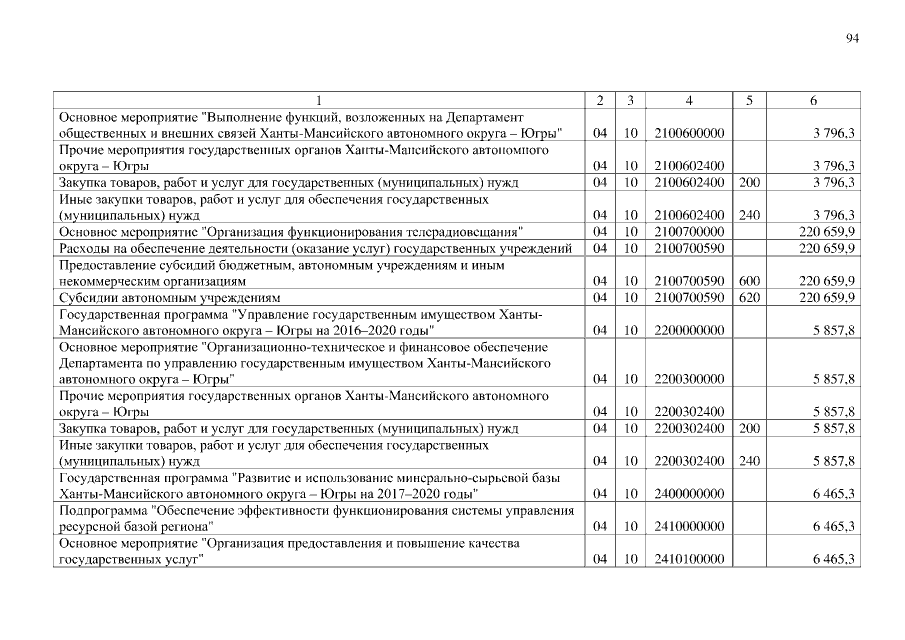 94

| 1 | 2 | 3 | 4 | 5 | 6 |
|---|---|---|---|---|---|
| Основное мероприятие "Выполнение функций, возложенных на Департамент общественных и внешних связей Ханты-Мансийского автономного округа – Югры" | 04 | 10 | 2100600000 | | 3 796,3 |
| Прочие мероприятия государственных органов Ханты-Мансийского автономного округа – Югры | 04 | 10 | 2100602400 | | 3 796,3 |
| Закупка товаров, работ и услуг для государственных (муниципальных) нужд | 04 | 10 | 2100602400 | 200 | 3 796,3 |
| Иные закупки товаров, работ и услуг для обеспечения государственных (муниципальных) нужд | 04 | 10 | 2100602400 | 240 | 3 796,3 |
| Основное мероприятие "Организация функционирования телерадиовещания" | 04 | 10 | 2100700000 | | 220 659,9 |
| Расходы на обеспечение деятельности (оказание услуг) государственных учреждений | 04 | 10 | 2100700590 | | 220 659,9 |
| Предоставление субсидий бюджетным, автономным учреждениям и иным некоммерческим организациям | 04 | 10 | 2100700590 | 600 | 220 659,9 |
| Субсидии автономным учреждениям | 04 | 10 | 2100700590 | 620 | 220 659,9 |
| Государственная программа "Управление государственным имуществом Ханты-Мансийского автономного округа – Югры на 2016–2020 годы" | 04 | 10 | 2200000000 | | 5 857,8 |
| Основное мероприятие "Организационно-техническое и финансовое обеспечение Департамента по управлению государственным имуществом Ханты-Мансийского автономного округа – Югры" | 04 | 10 | 2200300000 | | 5 857,8 |
| Прочие мероприятия государственных органов Ханты-Мансийского автономного округа – Югры | 04 | 10 | 2200302400 | | 5 857,8 |
| Закупка товаров, работ и услуг для государственных (муниципальных) нужд | 04 | 10 | 2200302400 | 200 | 5 857,8 |
| Иные закупки товаров, работ и услуг для обеспечения государственных (муниципальных) нужд | 04 | 10 | 2200302400 | 240 | 5 857,8 |
| Государственная программа "Развитие и использование минерально-сырьевой базы Ханты-Мансийского автономного округа – Югры на 2017–2020 годы" | 04 | 10 | 2400000000 | | 6 465,3 |
| Подпрограмма "Обеспечение эффективности функционирования системы управления ресурсной базой региона" | 04 | 10 | 2410000000 | | 6 465,3 |
| Основное мероприятие "Организация предоставления и повышение качества государственных услуг" | 04 | 10 | 2410100000 | | 6 465,3 |